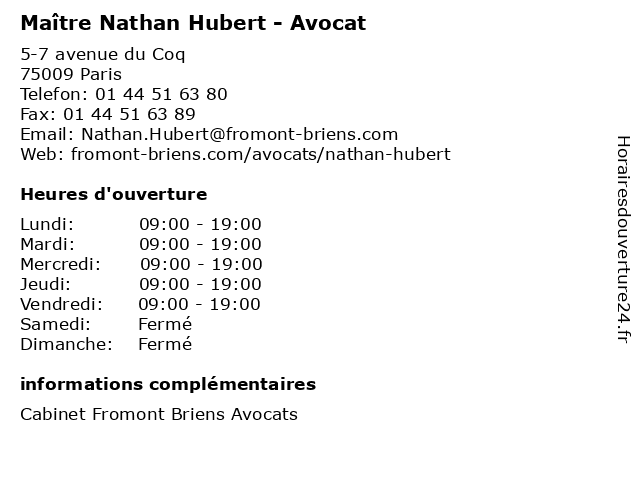 Maître Nathan Hubert - Avocat

5-7 avenue du Coq
75009 Paris
Telefon: 01 44 51 63 80
Fax: 01 44 51 63 89
Email: Nathan.Hubert@fromont-briens.com
Web: fromont-briens.com/avocats/nathan-hubert

Heures d'ouverture

Lundi: 09:00 - 19:00
Mardi: 09:00 - 19:00
Mercredi: 09:00 - 19:00
Jeudi: 09:00 - 19:00
Vendredi: 09:00 - 19:00
Samedi: Fermé
Dimanche: Fermé

informations complémentaires

Cabinet Fromont Briens Avocats

Horairesdouverture24.fr